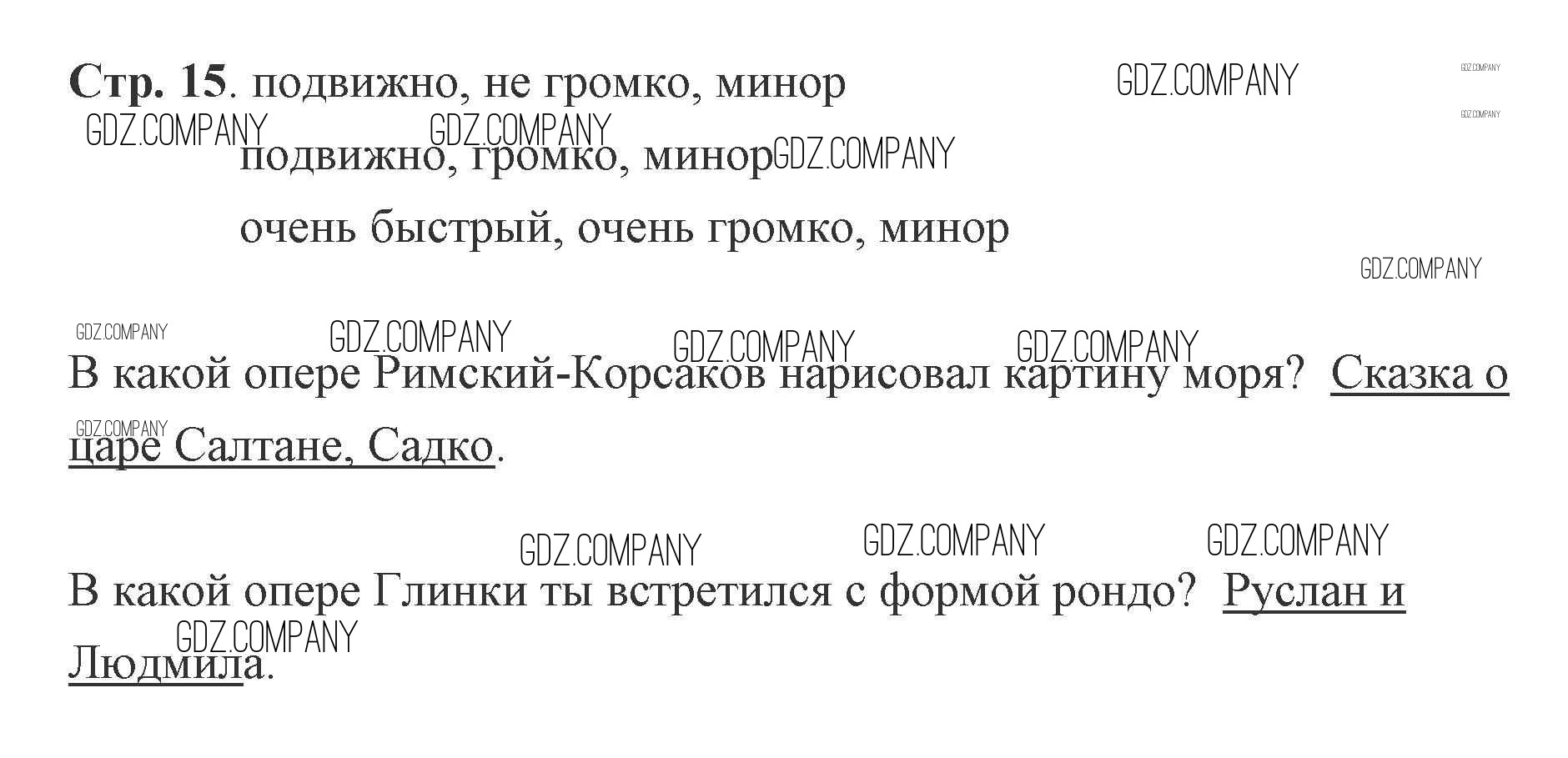 Стр. 15. подвижно, не громко, минор

подвижно, громко, минор

очень быстрый, очень громко, минор

В какой опере Римский-Корсаков нарисовал картину моря? Сказка о царе Салтане, Садко.

В какой опере Глинки ты встретился с формой рондо? Руслан и Людмила.

GDZ.COMPANY